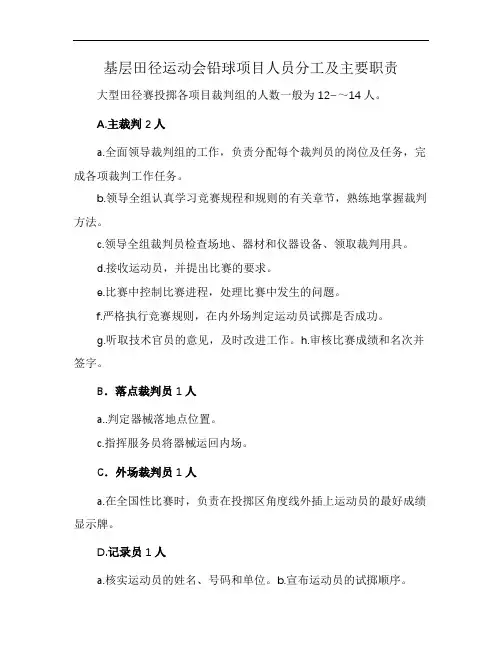 基层田径运动会铅球项目人员分工及主要职责

大型田径赛投掷各项目裁判组的人数一般为12–～14人。

A.主裁判2人

a.全面领导裁判组的工作，负责分配每个裁判员的岗位及任务，完成各项裁判工作任务。

b.领导全组认真学习竞赛规程和规则的有关章节，熟练地掌握裁判方法。

c.领导全组裁判员检查场地、器材和仪器设备、领取裁判用具。

d.接收运动员，并提出比赛的要求。

e.比赛中控制比赛进程，处理比赛中发生的问题。

f.严格执行竞赛规则，在内外场判定运动员试掷是否成功。

g.听取技术官员的意见，及时改进工作。h.审核比赛成绩和名次并签字。

B．落点裁判员1人

a..判定器械落地点位置。

c.指挥服务员将器械运回内场。

C．外场裁判员1人

a.在全国性比赛时，负责在投掷区角度线外插上运动员的最好成绩显示牌。

D.记录员1人

a.核实运动员的姓名、号码和单位。b.宣布运动员的试掷顺序。